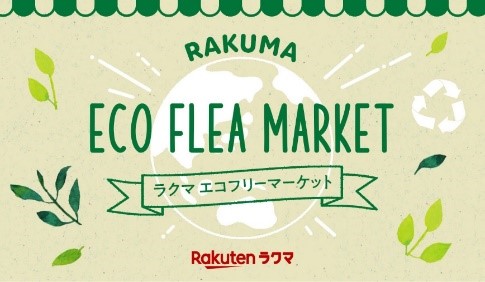 RAKUMA
ECO FLEA MARKET
ラクマ エコフリーマーケット
Rakuten ラクマ